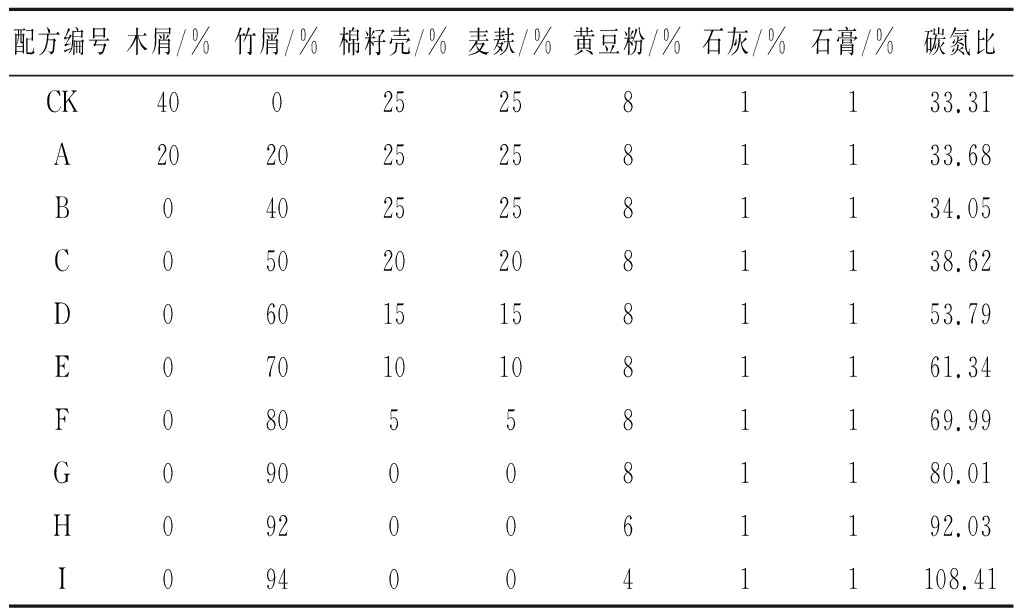 | 配方编号 | 木屑/% | 竹屑/% | 棉籽壳/% | 麦麸/% | 黄豆粉/% | 石灰/% | 石膏/% | 碳氮比 |
|---|---|---|---|---|---|---|---|---|
| CK | 40 | 0 | 25 | 25 | 8 | 1 | 1 | 33.31 |
| A | 20 | 20 | 25 | 25 | 8 | 1 | 1 | 33.68 |
| B | 0 | 40 | 25 | 25 | 8 | 1 | 1 | 34.05 |
| C | 0 | 50 | 20 | 20 | 8 | 1 | 1 | 38.62 |
| D | 0 | 60 | 15 | 15 | 8 | 1 | 1 | 53.79 |
| E | 0 | 70 | 10 | 10 | 8 | 1 | 1 | 61.34 |
| F | 0 | 80 | 5 | 5 | 8 | 1 | 1 | 69.99 |
| G | 0 | 90 | 0 | 0 | 8 | 1 | 1 | 80.01 |
| H | 0 | 92 | 0 | 0 | 6 | 1 | 1 | 92.03 |
| I | 0 | 94 | 0 | 0 | 4 | 1 | 1 | 108.41 |